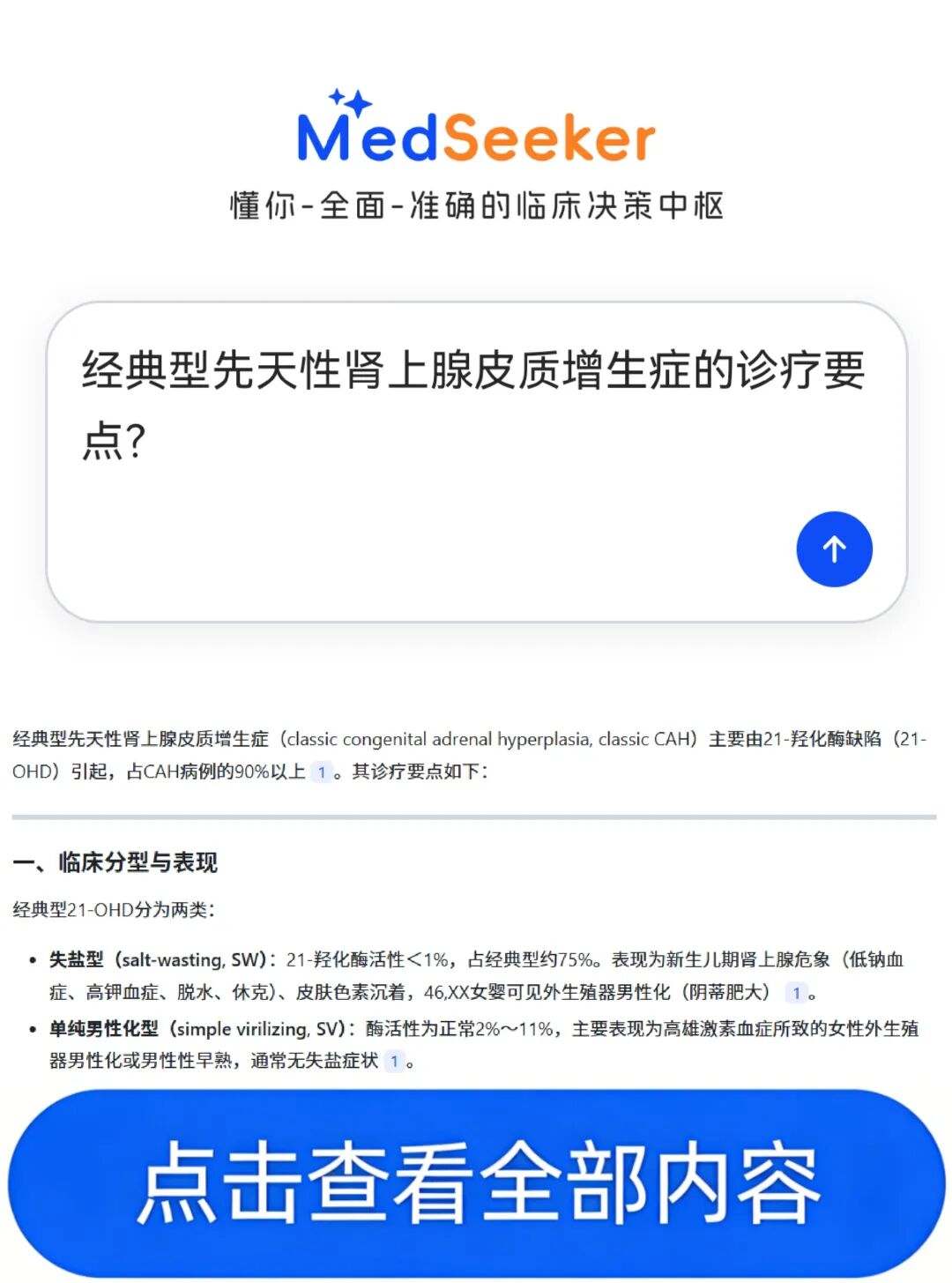 MedSeeker
懂你-全面-准确的临床决策中枢

经典型先天性肾上腺皮质增生症的诊疗要点?

经典型先天性肾上腺皮质增生症（classic congenital adrenal hyperplasia, classic CAH）主要由21-羟化酶缺陷（21-OHD）引起，占CAH病例的90%以上 1 。其诊疗要点如下：

一、临床分型与表现

经典型21-OHD分为两类：

• 失盐型（salt-wasting, SW）：21-羟化酶活性＜1%，占经典型约75%。表现为新生儿期肾上腺危象（低钠血症、高钾血症、脱水、休克）、皮肤色素沉着，46,XX女婴可见外生殖器男性化（阴蒂肥大） 1 。
• 单纯男性化型（simple virilizing, SV）：酶活性为正常2%～11%，主要表现为高雄激素血症所致的女性外生殖器男性化或男性性早熟，通常无失盐症状 1 。

点击查看全部内容